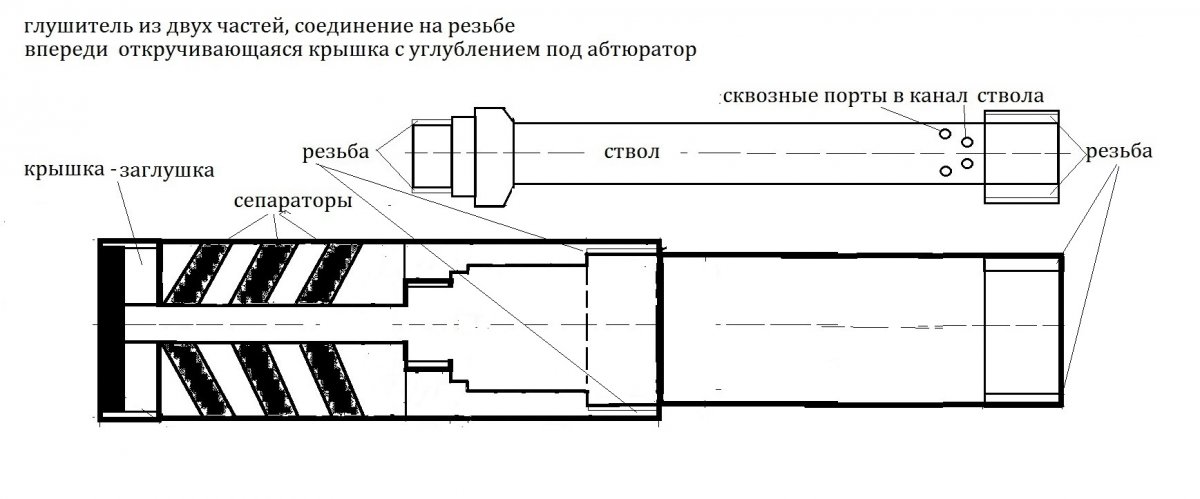 глушитель из двух частей, соединение на резьбе
впереди откручивающаяся крышка с углублением под абтюратор

сквозные порты в канал ствола

резьба

ствол

резьба

крышка - заглушка

сепараторы